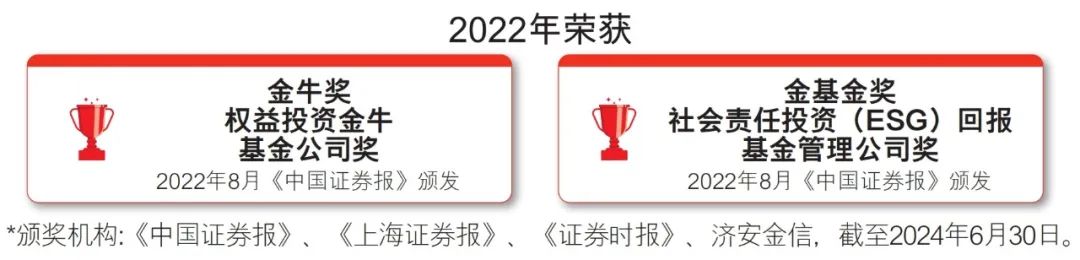 2022年荣获

金牛奖
权益投资金牛
基金公司奖
2022年8月《中国证券报》颁发

金基金奖
社会责任投资（ESG）回报
基金管理公司奖
2022年8月《中国证券报》颁发

*颁奖机构:《中国证券报》、《上海证券报》、《证券时报》、济安金信，截至2024年6月30日。